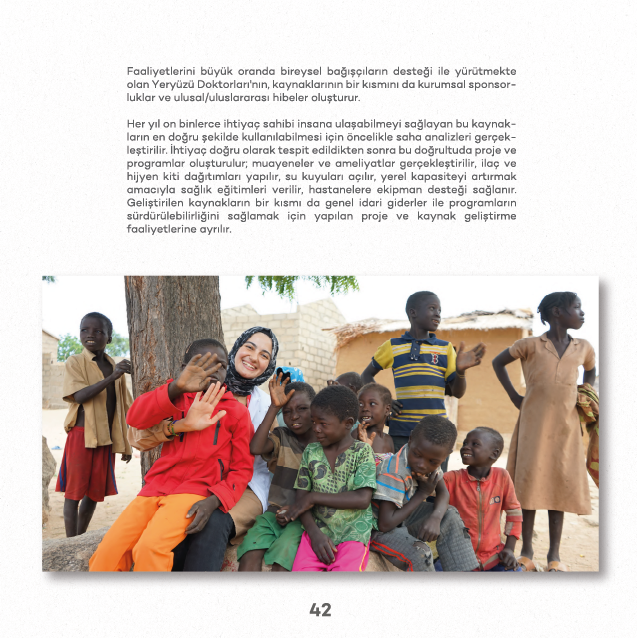 Faaliyetlerini büyük oranda bireysel bağışçıların desteği ile yürütmekte olan Yeryüzü Doktorları'nın, kaynaklarının bir kısmını da kurumsal sponsorluklar ve ulusal/uluslararası hibeler oluşturur.

Her yıl on binlerce ihtiyaç sahibi insana ulaşabilmeyi sağlayan bu kaynakların en doğru şekilde kullanılabilmesi için öncelikle saha analizleri gerçekleştirilir. İhtiyaç doğru olarak tespit edildikten sonra bu doğrultuda proje ve programlar oluşturulur; muayeneler ve ameliyatlar gerçekleştirilir, ilaç ve hijyen kiti dağıtımları yapılır, su kuyuları açılır, yerel kapasiteyi artırmak amacıyla sağlık eğitimleri verilir, hastanelere ekipman desteği sağlanır. Geliştirilen kaynakların bir kısmı da genel idari giderler ile programların sürdürülebilirliğini sağlamak için yapılan proje ve kaynak geliştirme faaliyetlerine ayrılır.

42